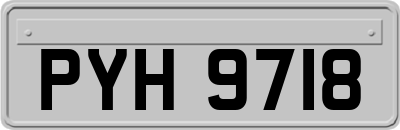 PYH 9718